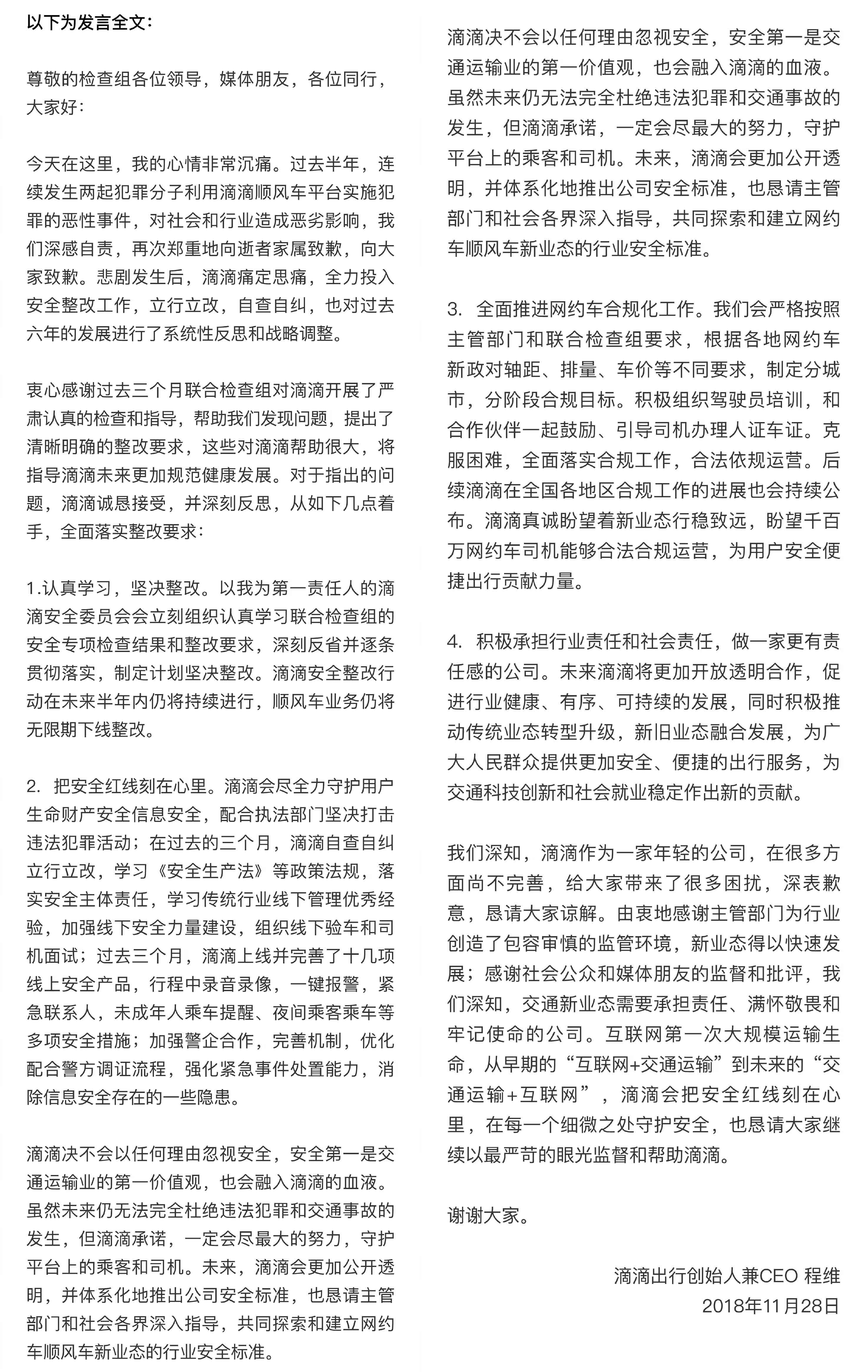 以下为发言全文：

尊敬的检查组各位领导，媒体朋友，各位同行，大家好：

今天在这里，我的心情非常沉痛。过去半年，连续发生两起犯罪分子利用滴滴顺风车平台实施犯罪的恶性事件，对社会和行业造成恶劣影响，我们深感自责，再次郑重地向逝者家属致歉，向大家致歉。悲剧发生后，滴滴痛定思痛，全力投入安全整改工作，立行立改，自查自纠，也对过去六年的发展进行了系统性反思和战略调整。

衷心感谢过去三个月联合检查组对滴滴开展了严肃认真的检查和指导，帮助我们发现问题，提出了清晰明确的整改要求，这些对滴滴帮助很大，将指导滴滴未来更加规范健康发展。对于指出的问题，滴滴诚恳接受，并深刻反思，从如下几点着手，全面落实整改要求：

1.认真学习，坚决整改。以我为第一责任人的滴滴安全委员会会立刻组织认真学习联合检查组的安全专项检查结果和整改要求，深刻反省并逐条贯彻落实，制定计划坚决整改。滴滴安全整改行动在未来半年内仍将持续进行，顺风车业务仍将无限期下线整改。

2. 把安全红线刻在心里。滴滴会尽全力守护用户生命财产安全信息安全，配合执法部门坚决打击违法犯罪活动；在过去的三个月，滴滴自查自纠立行立改，学习《安全生产法》等政策法规，落实安全主体责任，学习传统行业线下管理优秀经验，加强线下安全力量建设，组织线下验车和司机面试；过去三个月，滴滴上线并完善了十几项线上安全产品，行程中录音录像，一键报警，紧急联系人，未成年人乘车提醒、夜间乘客乘车等多项安全措施；加强警企合作，完善机制，优化配合警方调证流程，强化紧急事件处置能力，消除信息安全存在的一些隐患。

滴滴决不会以任何理由忽视安全，安全第一是交通运输业的第一价值观，也会融入滴滴的血液。虽然未来仍无法完全杜绝违法犯罪和交通事故的发生，但滴滴承诺，一定会尽最大的努力，守护平台上的乘客和司机。未来，滴滴会更加公开透明，并体系化地推出公司安全标准，也恳请主管部门和社会各界深入指导，共同探索和建立网约车顺风车新业态的行业安全标准。

滴滴决不会以任何理由忽视安全，安全第一是交通运输业的第一价值观，也会融入滴滴的血液。虽然未来仍无法完全杜绝违法犯罪和交通事故的发生，但滴滴承诺，一定会尽最大的努力，守护平台上的乘客和司机。未来，滴滴会更加公开透明，并体系化地推出公司安全标准，也恳请主管部门和社会各界深入指导，共同探索和建立网约车顺风车新业态的行业安全标准。

3. 全面推进网约车合规化工作。我们会严格按照主管部门和联合检查组要求，根据各地网约车新政对轴距、排量、车价等不同要求，制定分城市，分阶段合规目标。积极组织驾驶员培训，和合作伙伴一起鼓励、引导司机办理人证车证。克服困难，全面落实合规工作，合法依规运营。后续滴滴在全国各地区合规工作的进展也会持续公布。滴滴真诚盼望着新业态行稳致远，盼望千百万网约车司机能够合法合规运营，为用户安全便捷出行贡献力量。

4. 积极承担行业责任和社会责任，做一家更有责任感的公司。未来滴滴将更加开放透明合作，促进行业健康、有序、可持续的发展，同时积极推动传统业态转型升级，新旧业态融合发展，为广大人民群众提供更加安全、便捷的出行服务，为交通科技创新和社会就业稳定作出新的贡献。

我们深知，滴滴作为一家年轻的公司，在很多方面尚不完善，给大家带来了很多困扰，深表歉意，恳请大家谅解。由衷地感谢主管部门为行业创造了包容审慎的监管环境，新业态得以快速发展；感谢社会公众和媒体朋友的监督和批评，我们深知，交通新业态需要承担责任、满怀敬畏和牢记使命的公司。互联网第一次大规模运输生命，从早期的“互联网+交通运输”到未来的“交通运输+互联网”，滴滴会把安全红线刻在心里，在每一个细微之处守护安全，也恳请大家继续以最严苛的眼光监督和帮助滴滴。

谢谢大家。

滴滴出行创始人兼CEO 程维
2018年11月28日